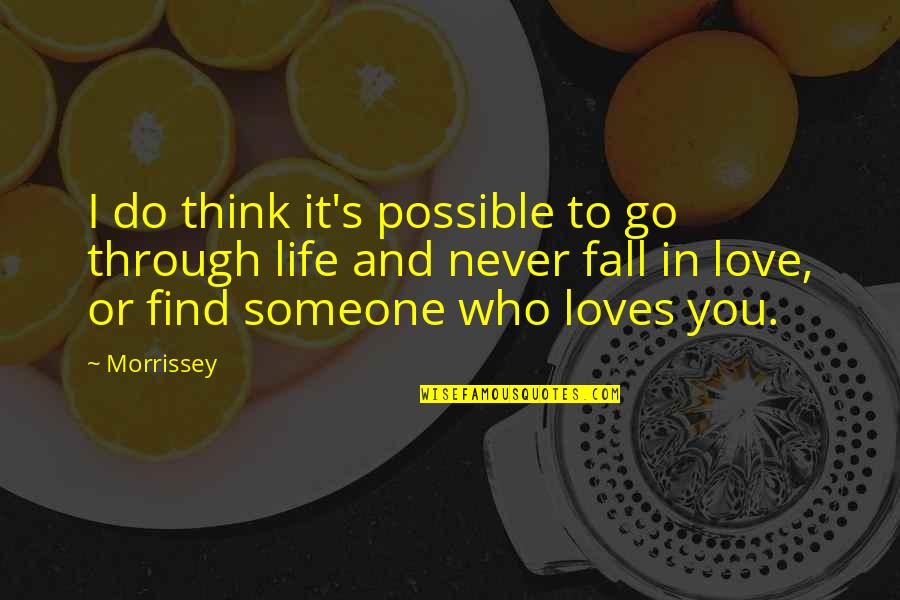 I do think it's possible to go through life and never fall in love, or find someone who loves you.

~ Morrissey

WISEFAMOUSQUOTES.COM